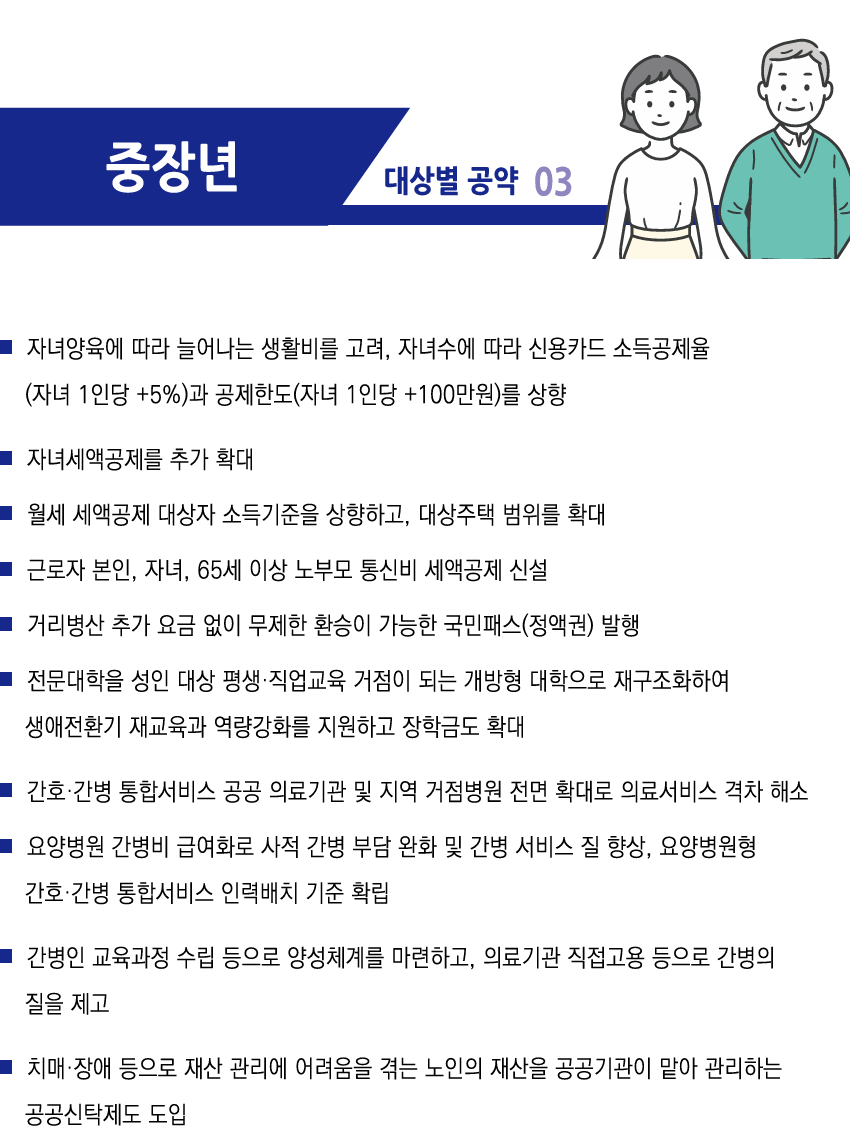 중장년

대상별 공약 03

■ 자녀양육에 따라 늘어나는 생활비를 고려, 자녀수에 따라 신용카드 소득공제율 (자녀 1인당 +5%)과 공제한도(자녀 1인당 +100만원)를 상향

■ 자녀세액공제를 추가 확대

■ 월세 세액공제 대상자 소득기준을 상향하고, 대상주택 범위를 확대

■ 근로자 본인, 자녀, 65세 이상 노부모 통신비 세액공제 신설

■ 거리병산 추가 요금 없이 무제한 환승이 가능한 국민패스(정액권) 발행

■ 전문대학을 성인 대상 평생·직업교육 거점이 되는 개방형 대학으로 재구조화하여 생애전환기 재교육과 역량강화를 지원하고 장학금도 확대

■ 간호·간병 통합서비스 공공 의료기관 및 지역 거점병원 전면 확대로 의료서비스 격차 해소

■ 요양병원 간병비 급여화로 사적 간병 부담 완화 및 간병 서비스 질 향상, 요양병원형 간호·간병 통합서비스 인력배치 기준 확립

■ 간병인 교육과정 수립 등으로 양성체계를 마련하고, 의료기관 직접고용 등으로 간병의 질을 제고

■ 치매·장애 등으로 재산 관리에 어려움을 겪는 노인의 재산을 공공기관이 맡아 관리하는 공공신탁제도 도입